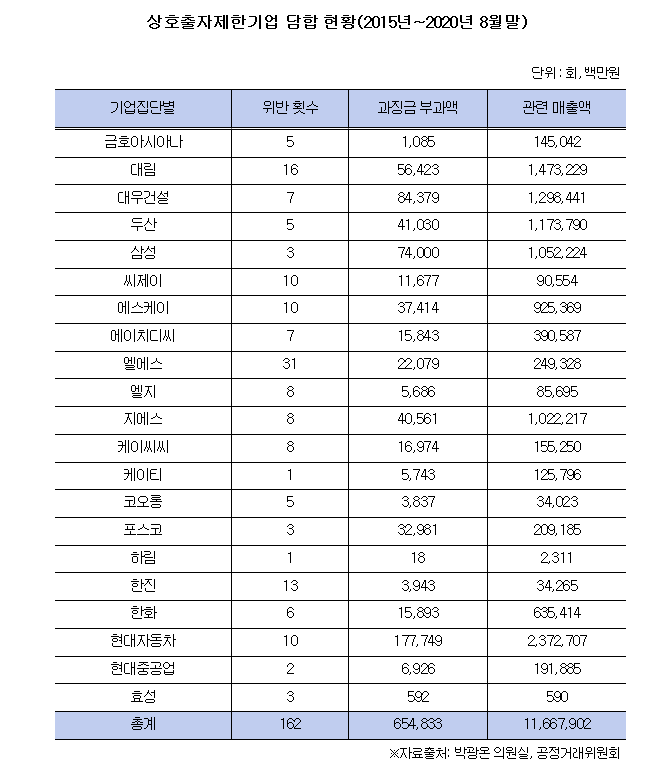 상호출자제한기업 담합 현황(2015년~2020년 8월말)

단위 : 회, 백만원

| 기업집단별 | 위반 횟수 | 과징금 부과액 | 관련 매출액 |
|---|---|---|---|
| 금호아시아나 | 5 | 1,085 | 145,042 |
| 대림 | 16 | 56,423 | 1,473,229 |
| 대우건설 | 7 | 84,379 | 1,298,441 |
| 두산 | 5 | 41,030 | 1,173,790 |
| 삼성 | 3 | 74,000 | 1,052,224 |
| 씨제이 | 10 | 11,677 | 90,554 |
| 에스케이 | 10 | 37,414 | 925,369 |
| 에이치디씨 | 7 | 15,843 | 390,587 |
| 엘에스 | 31 | 22,079 | 249,328 |
| 엘지 | 8 | 5,686 | 85,695 |
| 지에스 | 8 | 40,561 | 1,022,217 |
| 케이씨씨 | 8 | 16,974 | 155,250 |
| 케이티 | 1 | 5,743 | 125,796 |
| 코오롱 | 5 | 3,837 | 34,023 |
| 포스코 | 3 | 32,981 | 209,185 |
| 하림 | 1 | 18 | 2,311 |
| 한진 | 13 | 3,943 | 34,265 |
| 한화 | 6 | 15,893 | 635,414 |
| 현대자동차 | 10 | 177,749 | 2,372,707 |
| 현대중공업 | 2 | 6,926 | 191,885 |
| 효성 | 3 | 592 | 590 |
| 총계 | 162 | 654,833 | 11,667,902 |

※자료출처: 박광온 의원실, 공정거래위원회